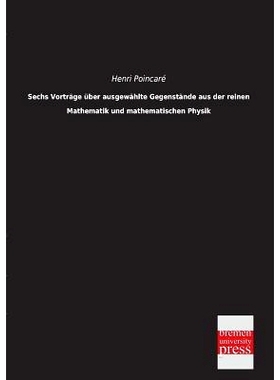 Henri Poincaré

Sechs Vorträge über ausgewählte Gegenstände aus der reinen Mathematik und mathematischen Physik

bremen
university
press